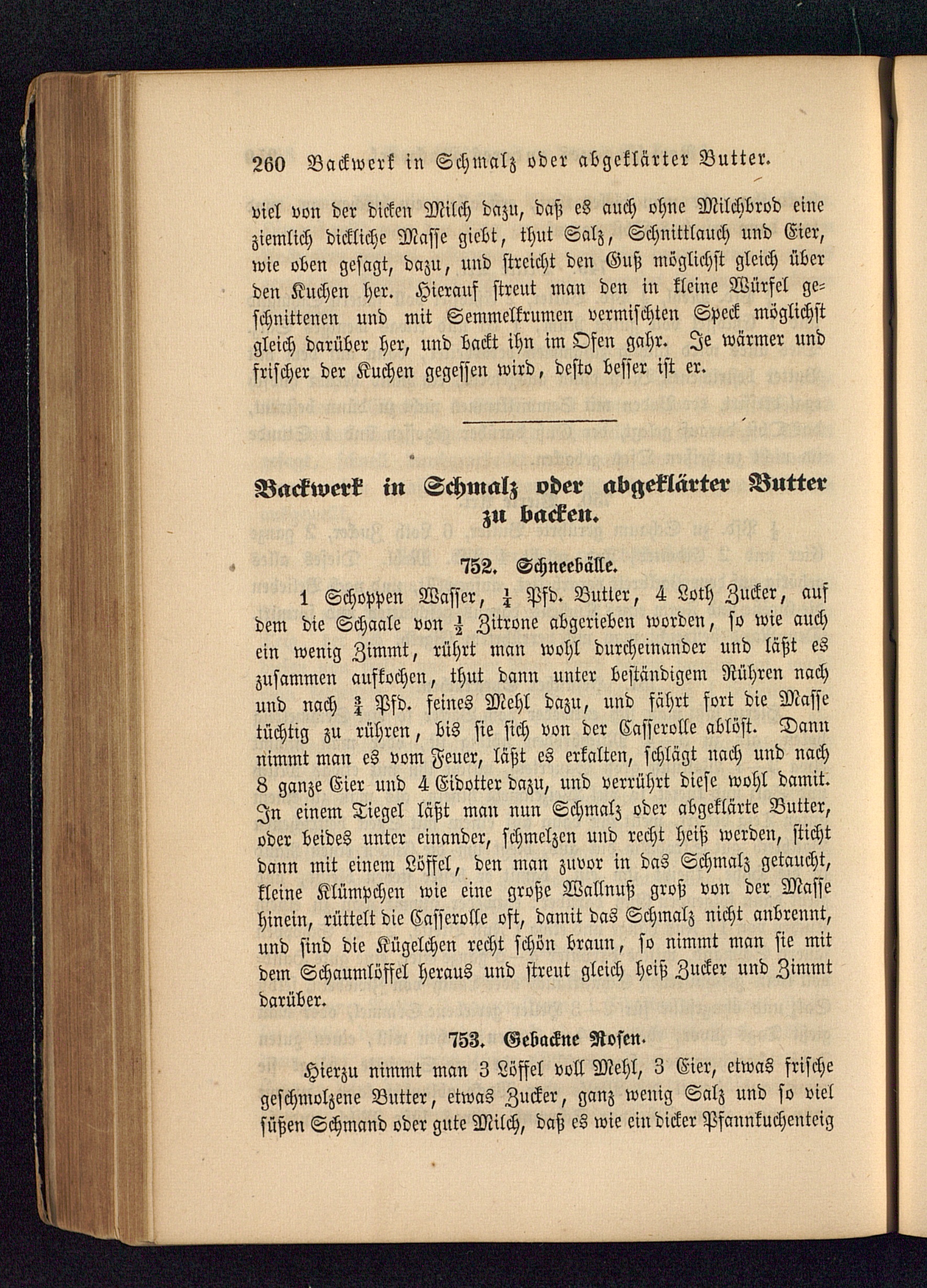 260 Backwerk in Schmalz oder abgeklärter Butter.

viel von der dicken Milch dazu, daß es auch ohne Milchbrod eine ziemlich dickliche Masse giebt, thut Salz, Schnittlauch und Eier, wie oben gesagt, dazu, und streicht den Guß möglichst gleich über den Kuchen her. Hierauf streut man den in kleine Würfel geschnittenen und mit Semmelkrumen vermischten Speck möglichst gleich darüber her, und backt ihn im Ofen gahr. Je wärmer und frischer der Kuchen gegessen wird, desto besser ist er.

Backwerk in Schmalz oder abgeklärter Butter zu backen.

752. Schneebälle.

1 Schoppen Wasser, $\frac{1}{4}$ Pfd. Butter, 4 Loth Zucker, auf dem die Schaale von $\frac{1}{2}$ Zitrone abgerieben worden, so wie auch ein wenig Zimmt, rührt man wohl durcheinander und läßt es zusammen aufkochen, thut dann unter beständigem Rühren nach und nach $\frac{3}{4}$ Pfd. feines Mehl dazu, und fährt fort die Masse tüchtig zu rühren, bis sie sich von der Casserolle ablöst. Dann nimmt man es vom Feuer, läßt es erkalten, schlägt nach und nach 8 ganze Eier und 4 Eidotter dazu, und verrührt diese wohl damit. In einem Tiegel läßt man nun Schmalz oder abgeklärte Butter, oder beides unter einander, schmelzen und recht heiß werden, sticht dann mit einem Löffel, den man zuvor in das Schmalz getaucht, kleine Klümpchen wie eine große Wallnuß groß von der Masse hinein, rüttelt die Casserolle oft, damit das Schmalz nicht anbrennt, und sind die Kügelchen recht schön braun, so nimmt man sie mit dem Schaumlöffel heraus und streut gleich heiß Zucker und Zimmt darüber.

753. Gebackne Rosen.

Hierzu nimmt man 3 Löffel voll Mehl, 3 Eier, etwas frische geschmolzene Butter, etwas Zucker, ganz wenig Salz und so viel süßen Schmand oder gute Milch, daß es wie ein dicker Pfannkuchenteig